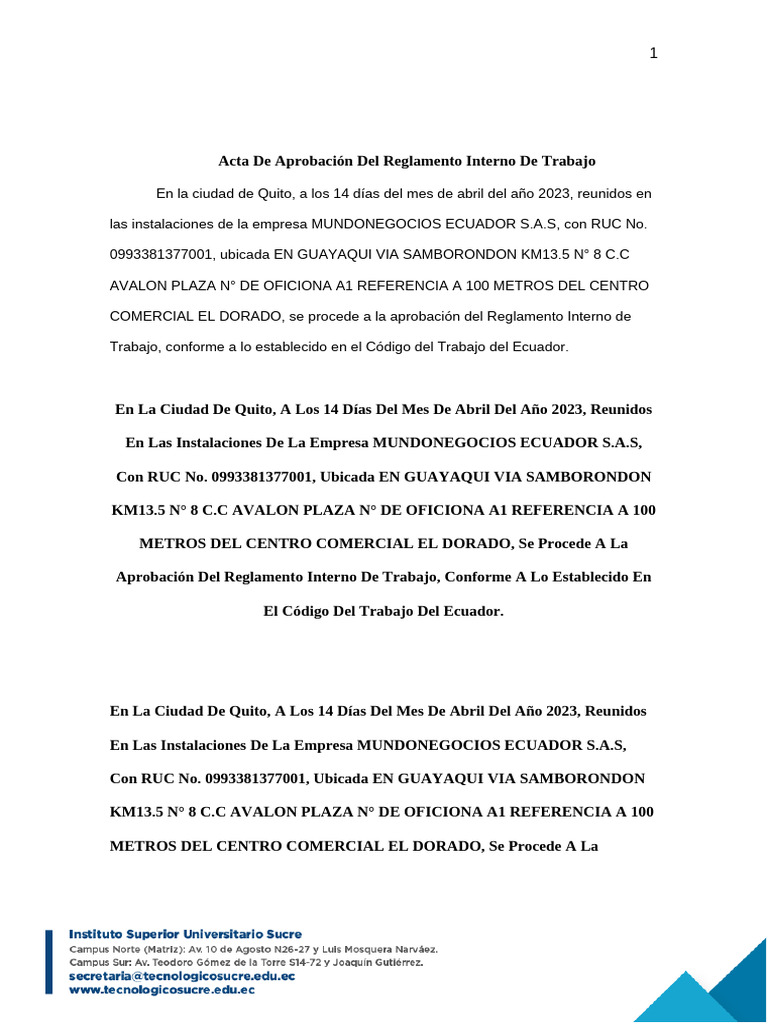 1

Acta De Aprobación Del Reglamento Interno De Trabajo

En la ciudad de Quito, a los 14 días del mes de abril del año 2023, reunidos en las instalaciones de la empresa MUNDONEGOCIOS ECUADOR S.A.S, con RUC No. 0993381377001, ubicada EN GUAYAQUI VIA SAMBORONDON KM13.5 N° 8 C.C AVALON PLAZA N° DE OFICIONA A1 REFERENCIA A 100 METROS DEL CENTRO COMERCIAL EL DORADO, se procede a la aprobación del Reglamento Interno de Trabajo, conforme a lo establecido en el Código del Trabajo del Ecuador.

En La Ciudad De Quito, A Los 14 Días Del Mes De Abril Del Año 2023, Reunidos En Las Instalaciones De La Empresa MUNDONEGOCIOS ECUADOR S.A.S, Con RUC No. 0993381377001, Ubicada EN GUAYAQUI VIA SAMBORONDON KM13.5 N° 8 C.C AVALON PLAZA N° DE OFICIONA A1 REFERENCIA A 100 METROS DEL CENTRO COMERCIAL EL DORADO, Se Procede A La Aprobación Del Reglamento Interno De Trabajo, Conforme A Lo Establecido En El Código Del Trabajo Del Ecuador.

En La Ciudad De Quito, A Los 14 Días Del Mes De Abril Del Año 2023, Reunidos En Las Instalaciones De La Empresa MUNDONEGOCIOS ECUADOR S.A.S, Con RUC No. 0993381377001, Ubicada EN GUAYAQUI VIA SAMBORONDON KM13.5 N° 8 C.C AVALON PLAZA N° DE OFICIONA A1 REFERENCIA A 100 METROS DEL CENTRO COMERCIAL EL DORADO, Se Procede A La

Instituto Superior Universitario Sucre
Campus Norte (Matriz): Av. 10 de Agosto N26-27 y Luis Mosquera Narváez.
Campus Sur: Av. Teodoro Gómez de la Torre S14-72 y Joaquín Gutiérrez.
secretaria@tecnologicosucre.edu.ec
www.tecnologicosucre.edu.ec